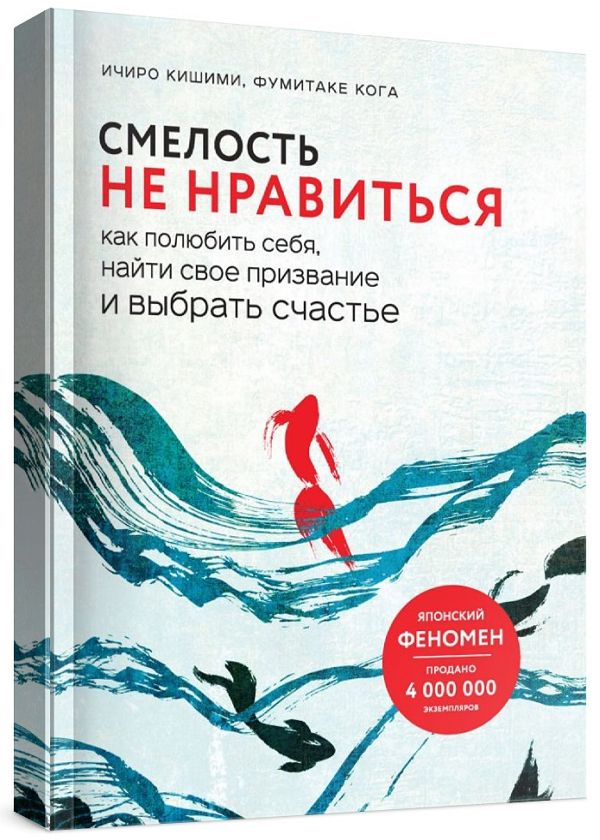 ИЧИРО КИШИМИ, ФУМИТАКЕ КОГА

СМЕЛОСТЬ
НЕ НРАВИТЬСЯ
как полюбить себя, найти свое призвание и выбрать счастье

ЯПОНСКИЙ
ФЕНОМЕН
ПРОДАНО
4 000 000
ЭКЗЕМПЛЯРОВ